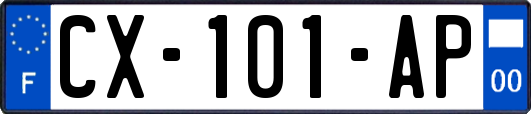 F
CX-101-AP
00